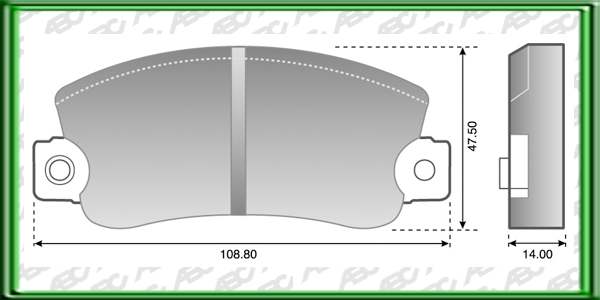 47.50

108.80

14.00